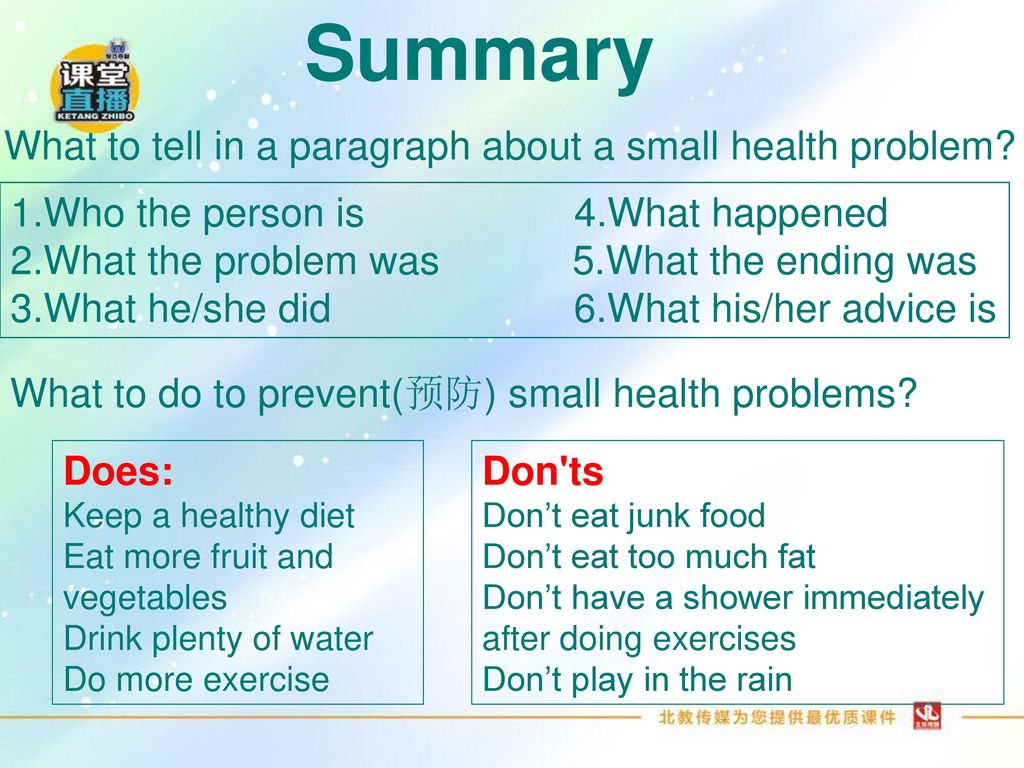 课堂直播
KETANG ZHIBO

Summary

What to tell in a paragraph about a small health problem?

1.Who the person is
2.What the problem was
3.What he/she did
4.What happened
5.What the ending was
6.What his/her advice is

What to do to prevent(预防) small health problems?

Does:
Keep a healthy diet
Eat more fruit and vegetables
Drink plenty of water
Do more exercise

Don'ts
Don’t eat junk food
Don’t eat too much fat
Don’t have a shower immediately after doing exercises
Don’t play in the rain

北教传媒为您提供最优质课件